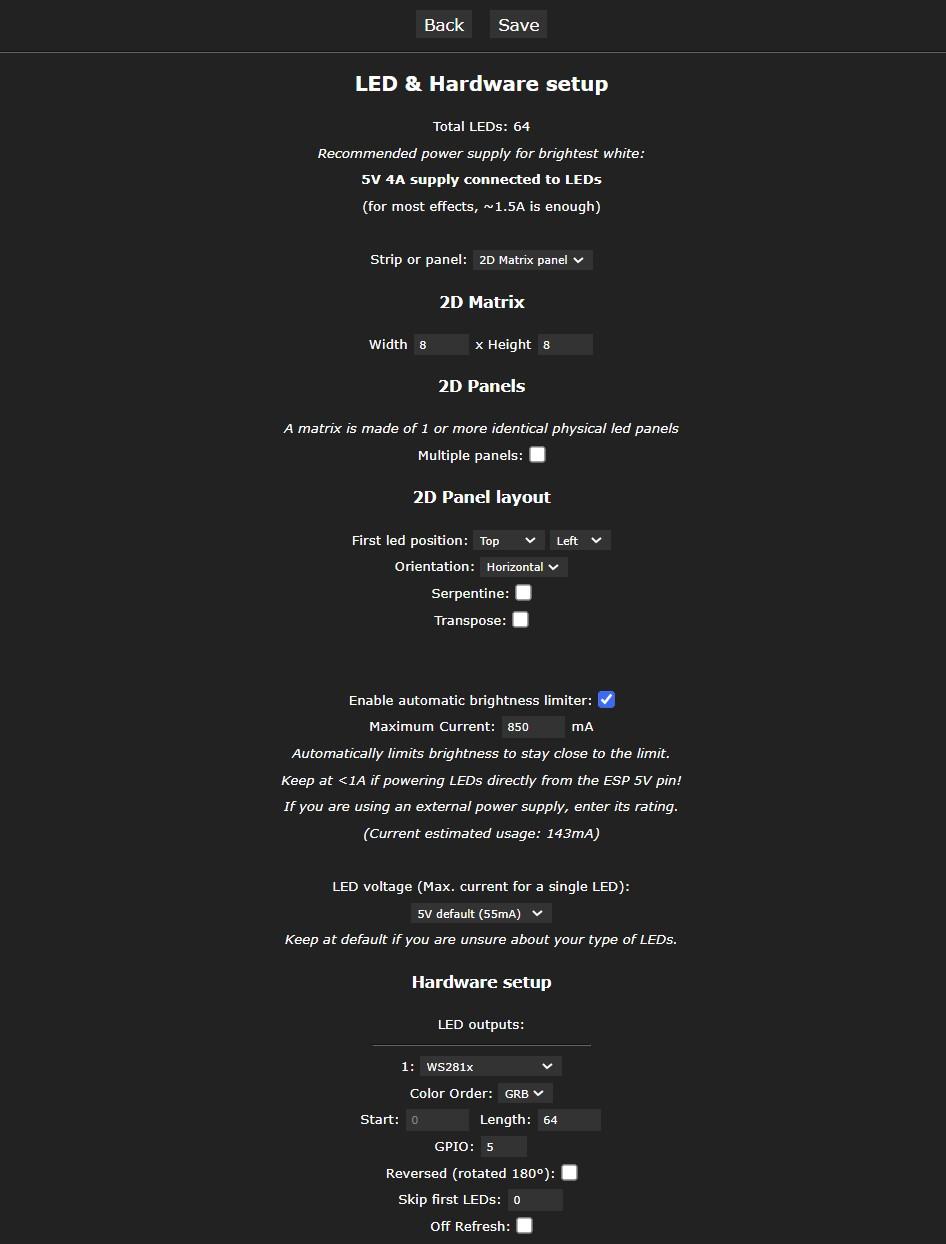 Back Save

LED & Hardware setup

Total LEDs: 64

Recommended power supply for brightest white:

5V 4A supply connected to LEDs

(for most effects, ~1.5A is enough)

Strip or panel: 2D Matrix panel

2D Matrix

Width 8 x Height 8

2D Panels

A matrix is made of 1 or more identical physical led panels

Multiple panels:

2D Panel layout

First led position: Top Left

Orientation: Horizontal

Serpentine:

Transpose:

Enable automatic brightness limiter:

Maximum Current: 850 mA

Automatically limits brightness to stay close to the limit.

Keep at <1A if powering LEDs directly from the ESP 5V pin!

If you are using an external power supply, enter its rating.

(Current estimated usage: 143mA)

LED voltage (Max. current for a single LED):

5V default (55mA)

Keep at default if you are unsure about your type of LEDs.

Hardware setup

LED outputs:

1: WS281x

Color Order: GRB

Start: 0 Length: 64

GPIO: 5

Reversed (rotated 180°):

Skip first LEDs: 0

Off Refresh: